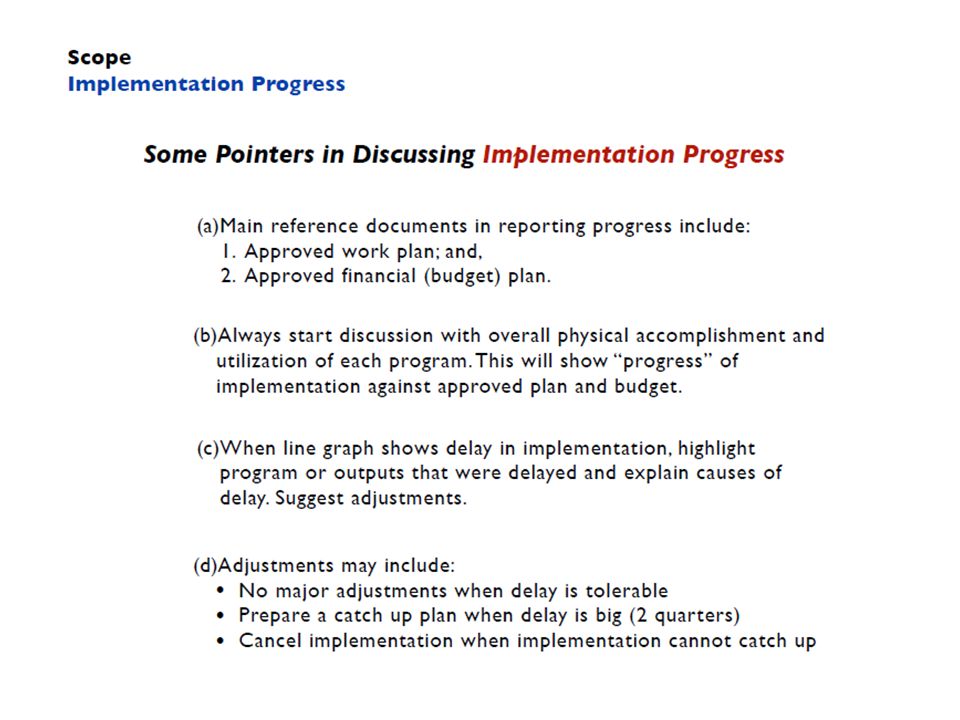 Scope
Implementation Progress

Some Pointers in Discussing Implementation Progress

(a)Main reference documents in reporting progress include:
1. Approved work plan; and,
2. Approved financial (budget) plan.

(b)Always start discussion with overall physical accomplishment and utilization of each program. This will show "progress" of implementation against approved plan and budget.

(c)When line graph shows delay in implementation, highlight program or outputs that were delayed and explain causes of delay. Suggest adjustments.

(d)Adjustments may include:
• No major adjustments when delay is tolerable
• Prepare a catch up plan when delay is big (2 quarters)
• Cancel implementation when implementation cannot catch up